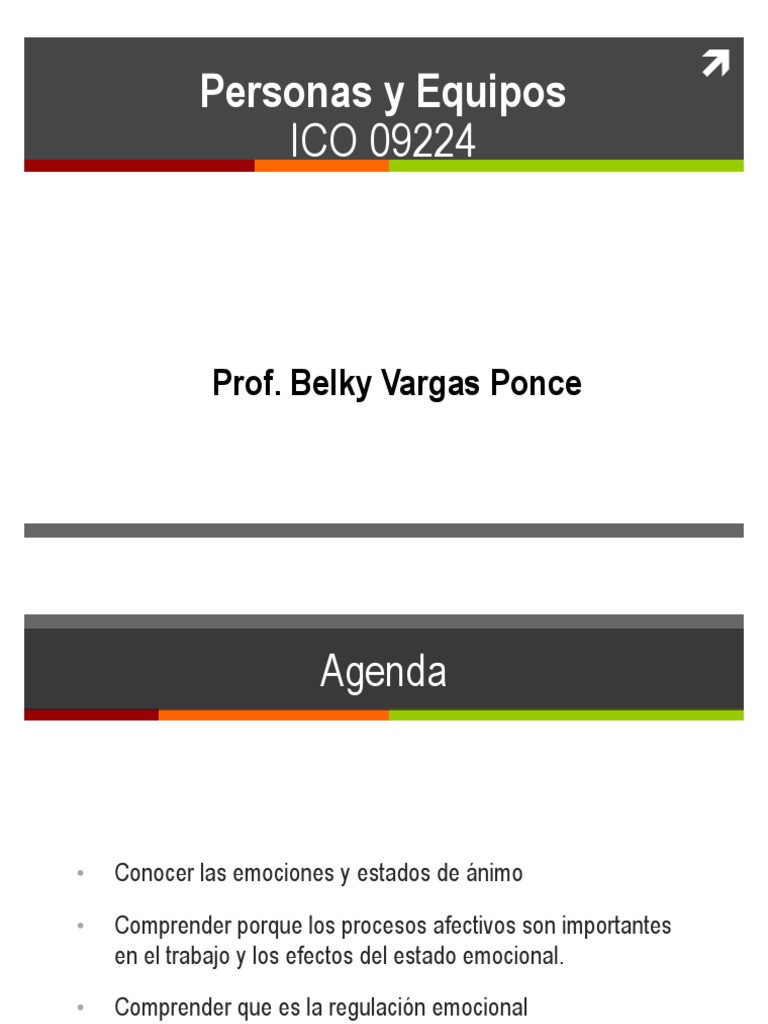 Personas y Equipos
ICO 09224

Prof. Belky Vargas Ponce

Agenda

• Conocer las emociones y estados de ánimo

• Comprender porque los procesos afectivos son importantes en el trabajo y los efectos del estado emocional.

• Comprender que es la regulación emocional